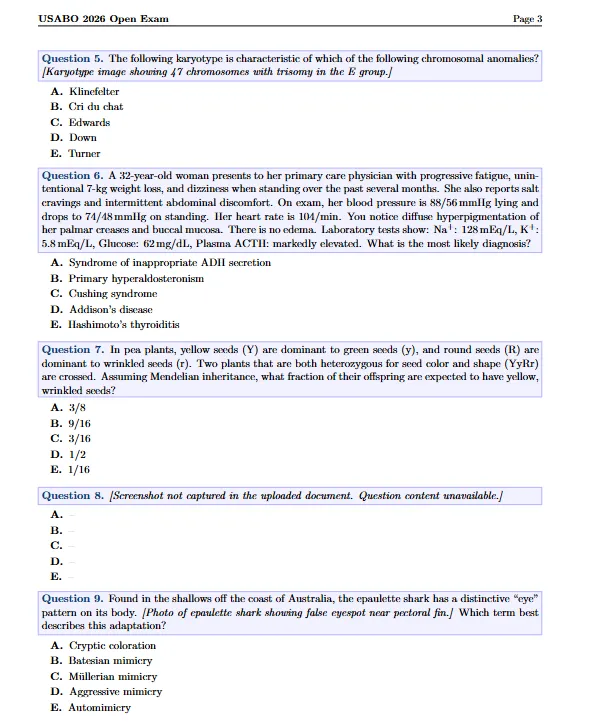 USABO 2026 Open Exam

Page 3

Question 5. The following karyotype is characteristic of which of the following chromosomal anomalies? [Karyotype image showing 47 chromosomes with trisomy in the E group.]

A. Klinefelter
B. Cri du chat
C. Edwards
D. Down
E. Turner

Question 6. A 32-year-old woman presents to her primary care physician with progressive fatigue, unintentional 7-kg weight loss, and dizziness when standing over the past several months. She also reports salt cravings and intermittent abdominal discomfort. On exam, her blood pressure is 88/56 mmHg lying and drops to 74/48 mmHg on standing. Her heart rate is 104/min. You notice diffuse hyperpigmentation of her palmar creases and buccal mucosa. There is no edema. Laboratory tests show: $Na^+$: 128 mEq/L, $K^+$: 5.8 mEq/L, Glucose: 62 mg/dL, Plasma ACTH: markedly elevated. What is the most likely diagnosis?

A. Syndrome of inappropriate ADH secretion
B. Primary hyperaldosteronism
C. Cushing syndrome
D. Addison's disease
E. Hashimoto's thyroiditis

Question 7. In pea plants, yellow seeds (Y) are dominant to green seeds (y), and round seeds (R) are dominant to wrinkled seeds (r). Two plants that are both heterozygous for seed color and shape (YyRr) are crossed. Assuming Mendelian inheritance, what fraction of their offspring are expected to have yellow, wrinkled seeds?

A. 3/8
B. 9/16
C. 3/16
D. 1/2
E. 1/16

Question 8. [Screenshot not captured in the uploaded document. Question content unavailable.]

A. –
B. –
C. –
D. –
E. –

Question 9. Found in the shallows off the coast of Australia, the epaulette shark has a distinctive "eye" pattern on its body. [Photo of epaulette shark showing false eyespot near pectoral fin.] Which term best describes this adaptation?

A. Cryptic coloration
B. Batesian mimicry
C. Müllerian mimicry
D. Aggressive mimicry
E. Automimicry